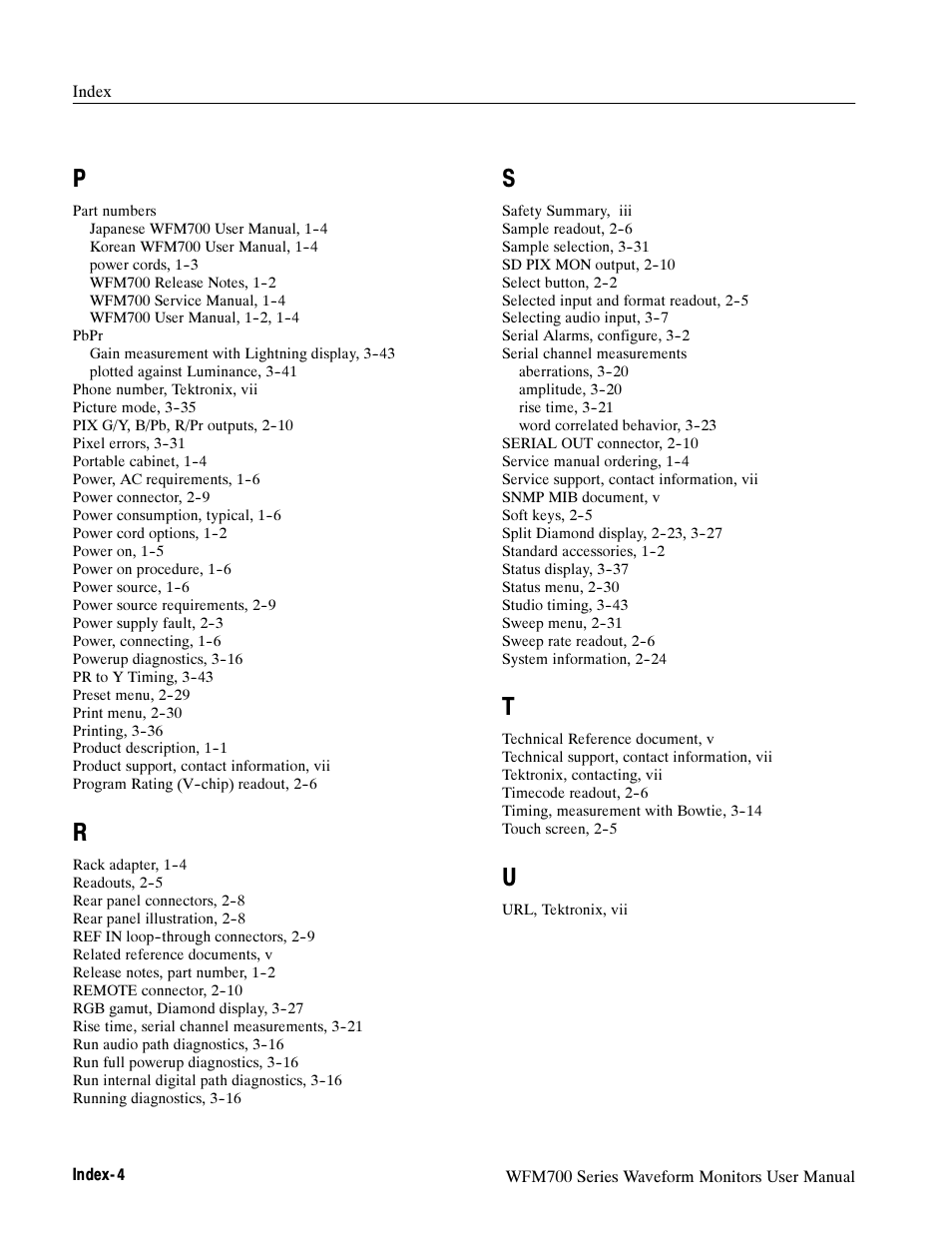 Index

P

Part numbers
Japanese WFM700 User Manual, 1-4
Korean WFM700 User Manual, 1-4
power cords, 1-3
WFM700 Release Notes, 1-2
WFM700 Service Manual, 1-4
WFM700 User Manual, 1-2, 1-4
PbPr
Gain measurement with Lightning display, 3-43
plotted against Luminance, 3-41
Phone number, Tektronix, vii
Picture mode, 3-35
PIX G/Y, B/Pb, R/Pr outputs, 2-10
Pixel errors, 3-31
Portable cabinet, 1-4
Power, AC requirements, 1-6
Power connector, 2-9
Power consumption, typical, 1-6
Power cord options, 1-2
Power on, 1-5
Power on procedure, 1-6
Power source, 1-6
Power source requirements, 2-9
Power supply fault, 2-3
Power, connecting, 1-6
Powerup diagnostics, 3-16
PR to Y Timing, 3-43
Preset menu, 2-29
Print menu, 2-30
Printing, 3-36
Product description, 1-1
Product support, contact information, vii
Program Rating (V-chip) readout, 2-6

R

Rack adapter, 1-4
Readouts, 2-5
Rear panel connectors, 2-8
Rear panel illustration, 2-8
REF IN loop-through connectors, 2-9
Related reference documents, v
Release notes, part number, 1-2
REMOTE connector, 2-10
RGB gamut, Diamond display, 3-27
Rise time, serial channel measurements, 3-21
Run audio path diagnostics, 3-16
Run full powerup diagnostics, 3-16
Run internal digital path diagnostics, 3-16
Running diagnostics, 3-16

S

Safety Summary, iii
Sample readout, 2-6
Sample selection, 3-31
SD PIX MON output, 2-10
Select button, 2-2
Selected input and format readout, 2-5
Selecting audio input, 3-7
Serial Alarms, configure, 3-2
Serial channel measurements
aberrations, 3-20
amplitude, 3-20
rise time, 3-21
word correlated behavior, 3-23
SERIAL OUT connector, 2-10
Service manual ordering, 1-4
Service support, contact information, vii
SNMP MIB document, v
Soft keys, 2-5
Split Diamond display, 2-23, 3-27
Standard accessories, 1-2
Status display, 3-37
Status menu, 2-30
Studio timing, 3-43
Sweep menu, 2-31
Sweep rate readout, 2-6
System information, 2-24

T

Technical Reference document, v
Technical support, contact information, vii
Tektronix, contacting, vii
Timecode readout, 2-6
Timing, measurement with Bowtie, 3-14
Touch screen, 2-5

U

URL, Tektronix, vii

Index-4

WFM700 Series Waveform Monitors User Manual